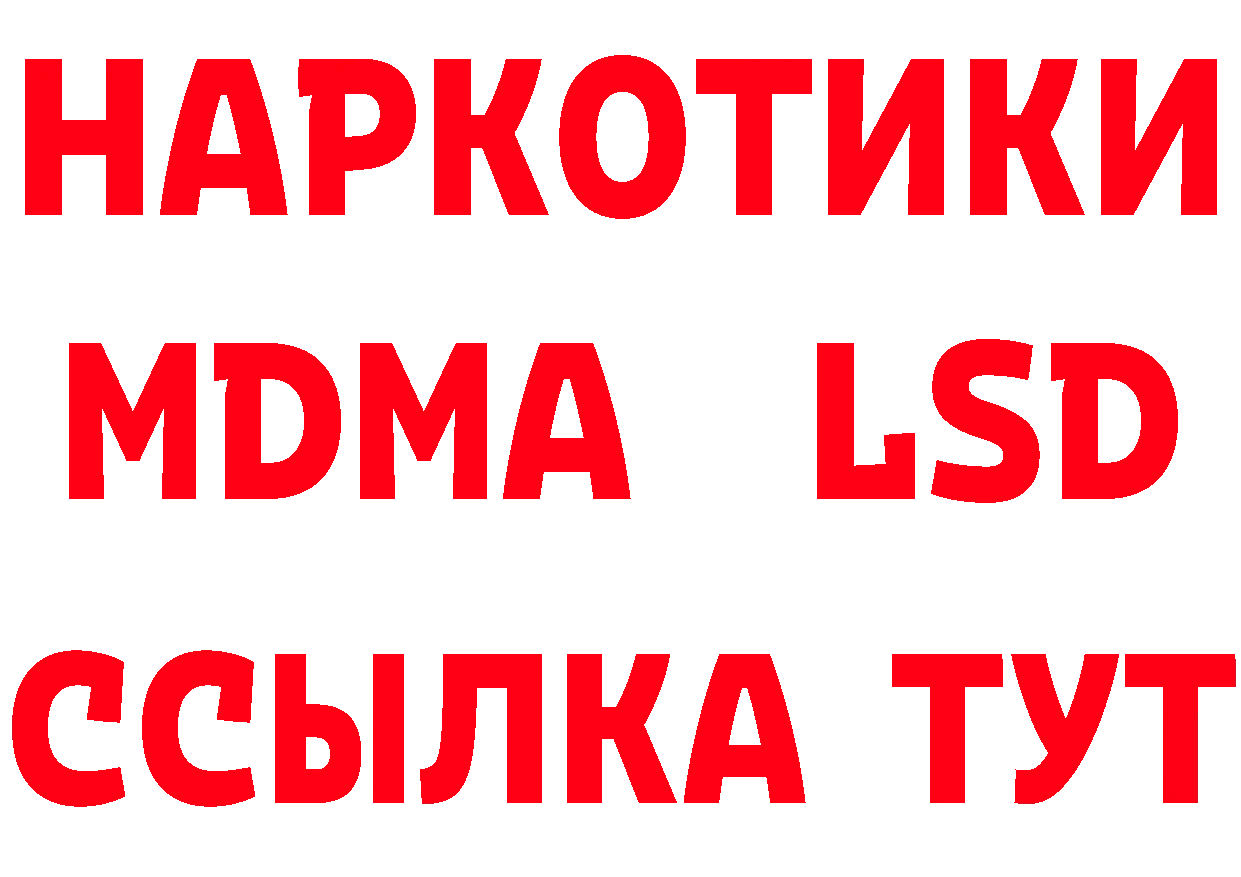 НАРКОТИКИ
MDMA LSD
ССЫЛКА ТУТ